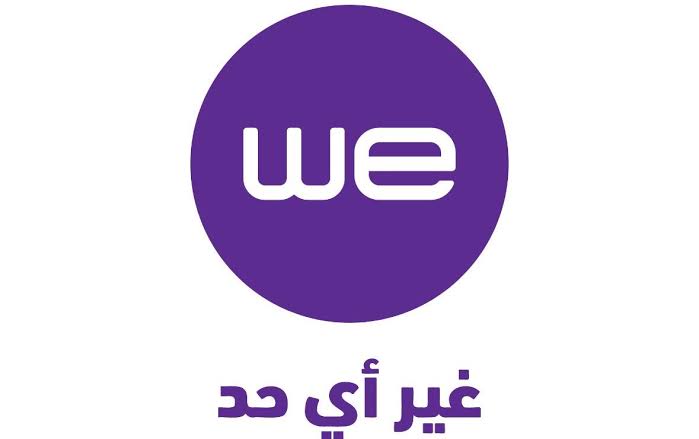 we

غير أي حد